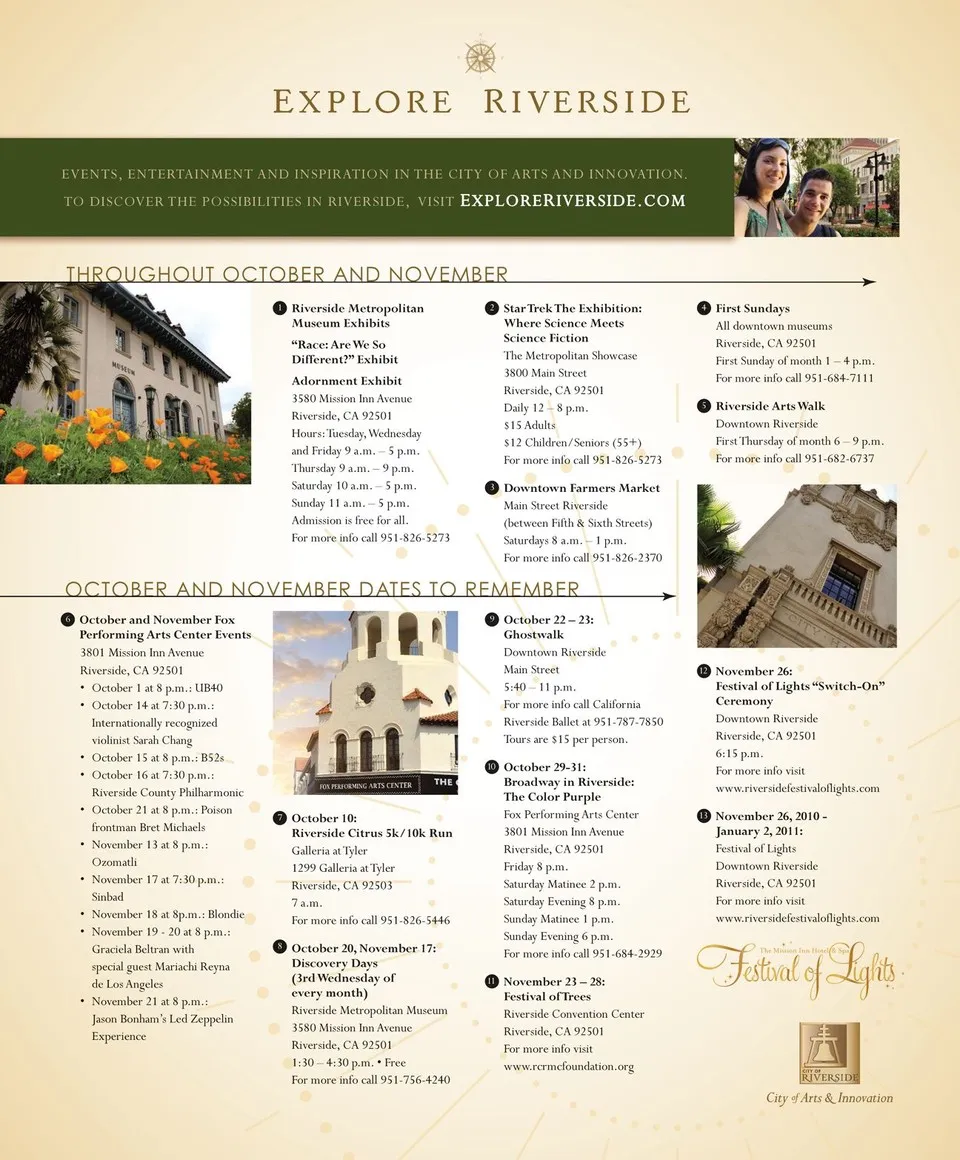 EXPLORE RIVERSIDE

EVENTS, ENTERTAINMENT AND INSPIRATION IN THE CITY OF ARTS AND INNOVATION. TO DISCOVER THE POSSIBILITIES IN RIVERSIDE, VISIT EXPLORERIVERSIDE.COM

THROUGHOUT OCTOBER AND NOVEMBER

MUSEUM

1 Riverside Metropolitan Museum Exhibits
"Race: Are We So Different?" Exhibit
Adornment Exhibit
3580 Mission Inn Avenue
Riverside, CA 92501
Hours: Tuesday, Wednesday and Friday 9 a.m. – 5 p.m.
Thursday 9 a.m. – 9 p.m.
Saturday 10 a.m. – 5 p.m.
Sunday 11 a.m. – 5 p.m.
Admission is free for all.
For more info call 951-826-5273

2 Star Trek The Exhibition: Where Science Meets Science Fiction
The Metropolitan Showcase
3800 Main Street
Riverside, CA 92501
Daily 12 – 8 p.m.
$15 Adults
$12 Children/Seniors (55+)
For more info call 951-826-5273

3 Downtown Farmers Market
Main Street Riverside
(between Fifth & Sixth Streets)
Saturdays 8 a.m. – 1 p.m.
For more info call 951-826-2370

4 First Sundays
All downtown museums
Riverside, CA 92501
First Sunday of month 1 – 4 p.m.
For more info call 951-684-7111

5 Riverside Arts Walk
Downtown Riverside
First Thursday of month 6 – 9 p.m.
For more info call 951-682-6737

OCTOBER AND NOVEMBER DATES TO REMEMBER

6 October and November Fox Performing Arts Center Events
3801 Mission Inn Avenue
Riverside, CA 92501
• October 1 at 8 p.m.: UB40
• October 14 at 7:30 p.m.: Internationally recognized violinist Sarah Chang
• October 15 at 8 p.m.: B52s
• October 16 at 7:30 p.m.: Riverside County Philharmonic
• October 21 at 8 p.m.: Poison frontman Bret Michaels
• November 13 at 8 p.m.: Ozomatli
• November 17 at 7:30 p.m.: Sinbad
• November 18 at 8p.m.: Blondie
• November 19 - 20 at 8 p.m.: Graciela Beltran with special guest Mariachi Reyna de Los Angeles
• November 21 at 8 p.m.: Jason Bonham's Led Zeppelin Experience

FOX PERFORMING ARTS CENTER THE C

7 October 10:
Riverside Citrus 5k/10k Run
Galleria at Tyler
1299 Galleria at Tyler
Riverside, CA 92503
7 a.m.
For more info call 951-826-5446

8 October 20, November 17:
Discovery Days
(3rd Wednesday of every month)
Riverside Metropolitan Museum
3580 Mission Inn Avenue
Riverside, CA 92501
1:30 – 4:30 p.m. • Free
For more info call 951-756-4240

9 October 22 – 23:
Ghostwalk
Downtown Riverside
Main Street
5:40 – 11 p.m.
For more info call California Riverside Ballet at 951-787-7850
Tours are $15 per person.

10 October 29-31:
Broadway in Riverside: The Color Purple
Fox Performing Arts Center
3801 Mission Inn Avenue
Riverside, CA 92501
Friday 8 p.m.
Saturday Matinee 2 p.m.
Saturday Evening 8 p.m.
Sunday Matinee 1 p.m.
Sunday Evening 6 p.m.
For more info call 951-684-2929

11 November 23 – 28:
Festival of Trees
Riverside Convention Center
Riverside, CA 92501
For more info visit
www.rcrmcfoundation.org

12 November 26:
Festival of Lights "Switch-On" Ceremony
Downtown Riverside
Riverside, CA 92501
6:15 p.m.
For more info visit
www.riversidefestivaloflights.com

13 November 26, 2010 - January 2, 2011:
Festival of Lights
Downtown Riverside
Riverside, CA 92501
For more info visit
www.riversidefestivaloflights.com

The Mission Inn Hotel & Spa
Festival of Lights

CITY OF RIVERSIDE
City of Arts & Innovation